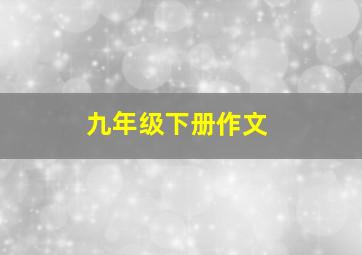 九年级下册作文